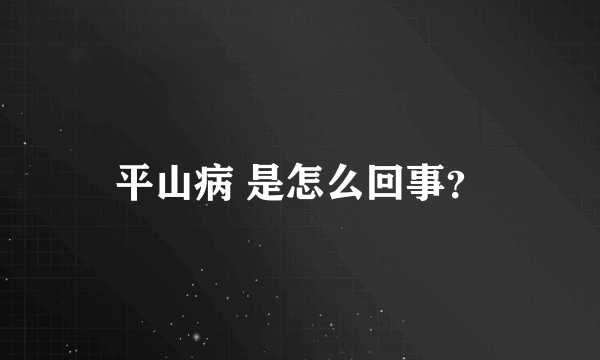 平山病 是怎么回事?